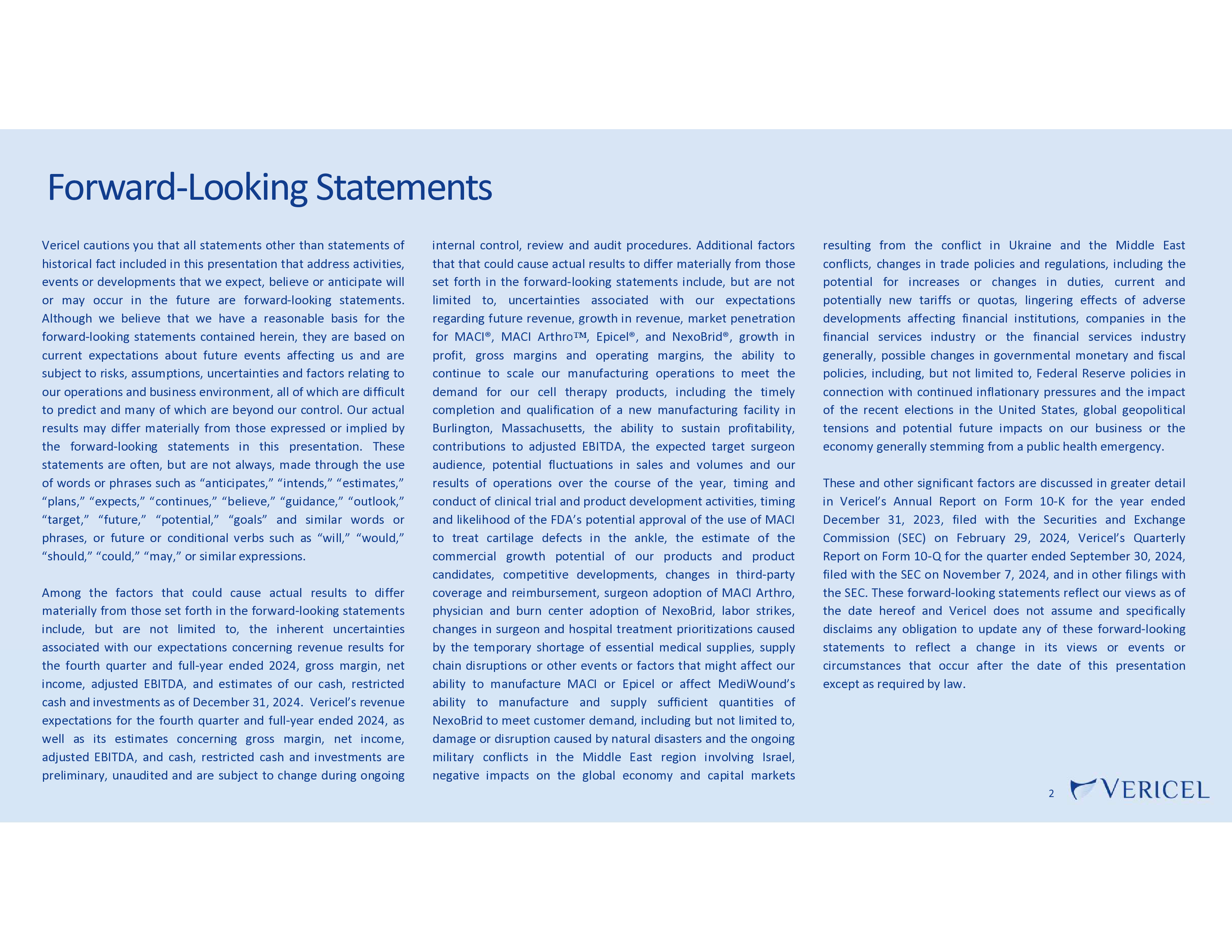 Forward-Looking Statements

Vericel cautions you that all statements other than statements of historical fact included in this presentation that address activities, events or developments that we expect, believe or anticipate will or may occur in the future are forward-looking statements. Although we believe that we have a reasonable basis for the forward-looking statements contained herein, they are based on current expectations about future events affecting us and are subject to risks, assumptions, uncertainties and factors relating to our operations and business environment, all of which are difficult to predict and many of which are beyond our control. Our actual results may differ materially from those expressed or implied by the forward-looking statements in this presentation. These statements are often, but are not always, made through the use of words or phrases such as “anticipates,” “intends,” “estimates,” “plans,” “expects,” “continues,” “believe,” “guidance,” “outlook,” “target,” “future,” “potential,” “goals” and similar words or phrases, or future or conditional verbs such as “will,” “would,” “should,” “could,” “may,” or similar expressions.

Among the factors that could cause actual results to differ materially from those set forth in the forward-looking statements include, but are not limited to, the inherent uncertainties associated with our expectations concerning revenue results for the fourth quarter and full-year ended 2024, gross margin, net income, adjusted EBITDA, and estimates of our cash, restricted cash and investments as of December 31, 2024. Vericel’s revenue expectations for the fourth quarter and full-year ended 2024, as well as its estimates concerning gross margin, net income, adjusted EBITDA, and cash, restricted cash and investments are preliminary, unaudited and are subject to change during ongoing internal control, review and audit procedures. Additional factors that that could cause actual results to differ materially from those set forth in the forward-looking statements include, but are not limited to, uncertainties associated with our expectations regarding future revenue, growth in revenue, market penetration for MACI®, MACI Arthro™, Epicel®, and NexoBrid®, growth in profit, gross margins and operating margins, the ability to continue to scale our manufacturing operations to meet the demand for our cell therapy products, including the timely completion and qualification of a new manufacturing facility in Burlington, Massachusetts, the ability to sustain profitability, contributions to adjusted EBITDA, the expected target surgeon audience, potential fluctuations in sales and volumes and our results of operations over the course of the year, timing and conduct of clinical trial and product development activities, timing and likelihood of the FDA’s potential approval of the use of MACI to treat cartilage defects in the ankle, the estimate of the commercial growth potential of our products and product candidates, competitive developments, changes in third-party coverage and reimbursement, surgeon adoption of MACI Arthro, physician and burn center adoption of NexoBrid, labor strikes, changes in surgeon and hospital treatment prioritizations caused by the temporary shortage of essential medical supplies, supply chain disruptions or other events or factors that might affect our ability to manufacture MACI or Epicel or affect MediWound’s ability to manufacture and supply sufficient quantities of NexoBrid to meet customer demand, including but not limited to, damage or disruption caused by natural disasters and the ongoing military conflicts in the Middle East region involving Israel, negative impacts on the global economy and capital markets resulting from the conflict in Ukraine and the Middle East conflicts, changes in trade policies and regulations, including the potential for increases or changes in duties, current and potentially new tariffs or quotas, lingering effects of adverse developments affecting financial institutions, companies in the financial services industry or the financial services industry generally, possible changes in governmental monetary and fiscal policies, including, but not limited to, Federal Reserve policies in connection with continued inflationary pressures and the impact of the recent elections in the United States, global geopolitical tensions and potential future impacts on our business or the economy generally stemming from a public health emergency.

These and other significant factors are discussed in greater detail in Vericel’s Annual Report on Form 10-K for the year ended December 31, 2023, filed with the Securities and Exchange Commission (SEC) on February 29, 2024, Vericel’s Quarterly Report on Form 10-Q for the quarter ended September 30, 2024, filed with the SEC on November 7, 2024, and in other filings with the SEC. These forward-looking statements reflect our views as of the date hereof and Vericel does not assume and specifically disclaims any obligation to update any of these forward-looking statements to reflect a change in its views or events or circumstances that occur after the date of this presentation except as required by law.

2 VERICEL